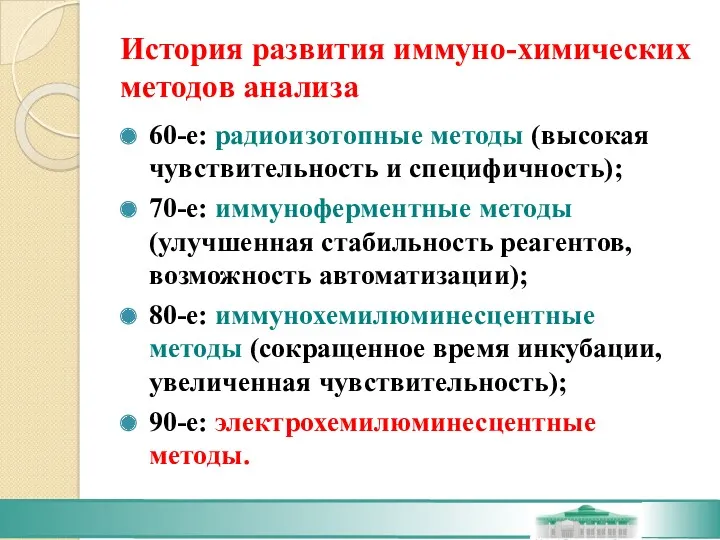 История развития иммуно-химических методов анализа

60-е: радиоизотопные методы (высокая чувствительность и специфичность);

70-е: иммуноферментные методы (улучшенная стабильность реагентов, возможность автоматизации);

80-е: иммунохемилюминесцентные методы (сокращенное время инкубации, увеличенная чувствительность);

90-е: электрохемилюминесцентные методы.